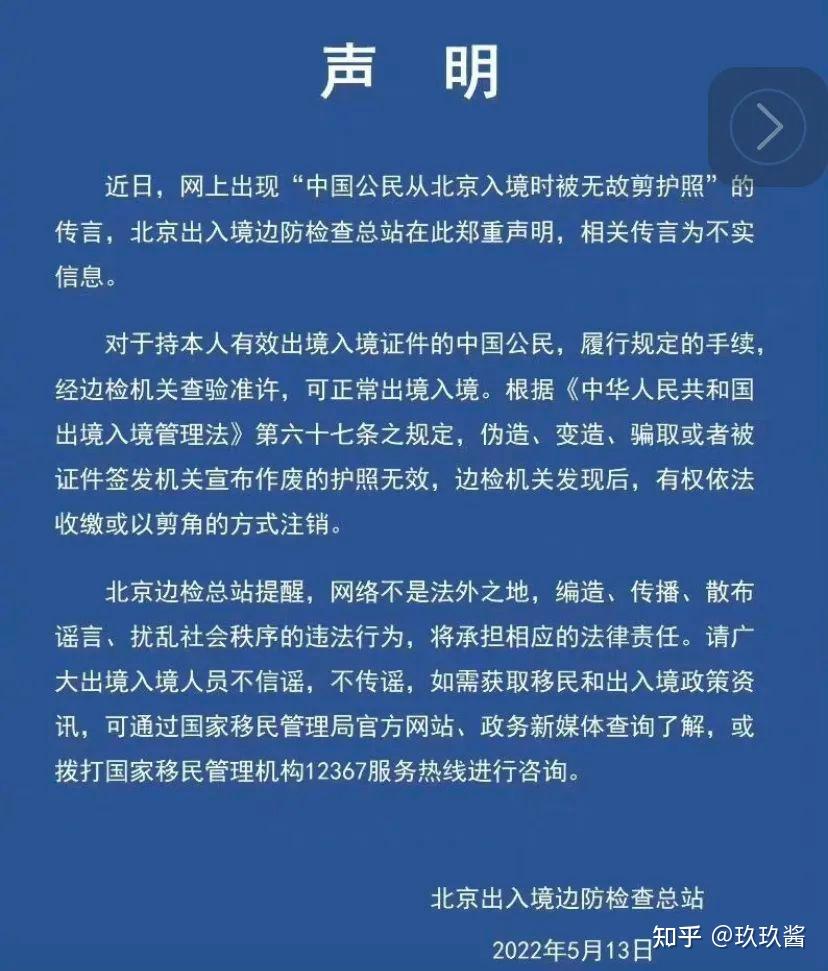 声 明

近日，网上出现“中国公民从北京入境时被无故剪护照”的传言，北京出入境边防检查总站在此郑重声明，相关传言为不实信息。

对于持本人有效出境入境证件的中国公民，履行规定的手续，经边检机关查验准许，可正常出境入境。根据《中华人民共和国出境入境管理法》第六十七条之规定，伪造、变造、骗取或者被证件签发机关宣布作废的护照无效，边检机关发现后，有权依法收缴或以剪角的方式注销。

北京边检总站提醒，网络不是法外之地，编造、传播、散布谣言、扰乱社会秩序的违法行为，将承担相应的法律责任。请广大出境入境人员不信谣，不传谣，如需获取移民和出入境政策资讯，可通过国家移民管理局官方网站、政务新媒体查询了解，或拨打国家移民管理机构12367服务热线进行咨询。

北京出入境边防检查总站

2022年5月13日

知乎 @玖玖酱